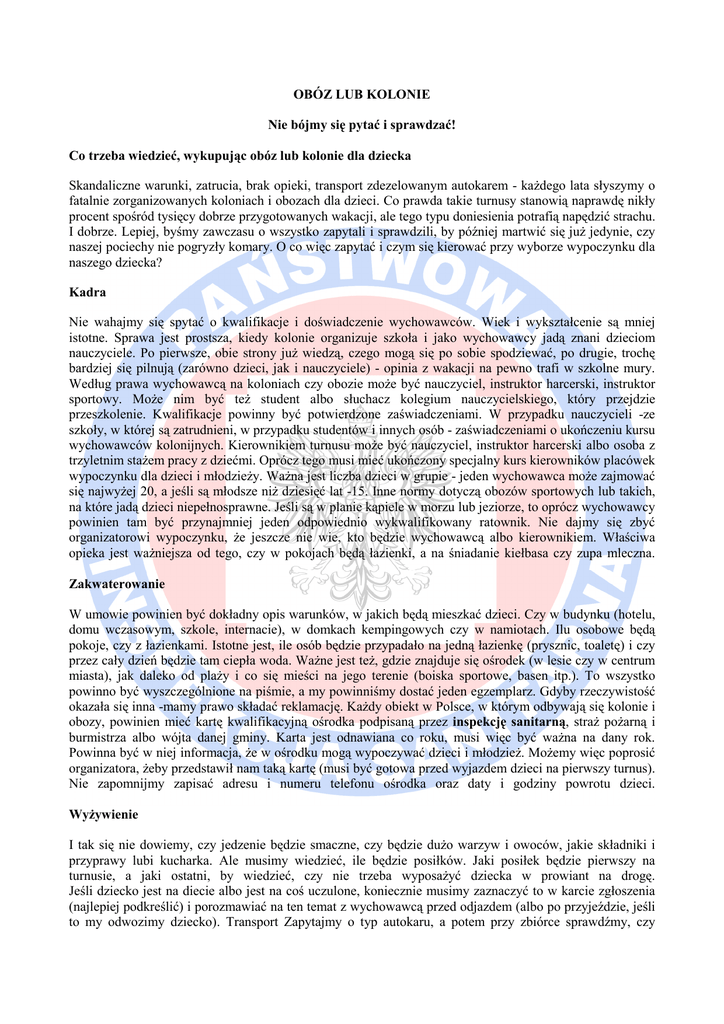 OBÓZ LUB KOLONIE

Nie bójmy się pytać i sprawdzać!

Co trzeba wiedzieć, wykupując obóz lub kolonie dla dziecka

Skandaliczne warunki, zatrucia, brak opieki, transport zdezelowanym autokarem - każdego lata słyszymy o fatalnie zorganizowanych koloniach i obozach dla dzieci. Co prawda takie turnusy stanowią naprawdę nikły procent spośród tysięcy dobrze przygotowanych wakacji, ale tego typu doniesienia potrafią napędzić strachu. I dobrze. Lepiej, byśmy zawczasu o wszystko zapytali i sprawdzili, by później martwić się już jedynie, czy naszej pociechy nie pogryzły komary. O co więc zapytać i czym się kierować przy wyborze wypoczynku dla naszego dziecka?

Kadra

Nie wahajmy się spytać o kwalifikacje i doświadczenie wychowawców. Wiek i wykształcenie są mniej istotne. Sprawa jest prostsza, kiedy kolonie organizuje szkoła i jako wychowawcy jadą znani dzieciom nauczyciele. Po pierwsze, obie strony już wiedzą, czego mogą się po sobie spodziewać, po drugie, trochę bardziej się pilnują (zarówno dzieci, jak i nauczyciele) - opinia z wakacji na pewno trafi w szkolne mury. Według prawa wychowawcą na koloniach czy obozie może być nauczyciel, instruktor harcerski, instruktor sportowy. Może nim być też student albo słuchacz kolegium nauczycielskiego, który przejdzie przeszkolenie. Kwalifikacje powinny być potwierdzone zaświadczeniami. W przypadku nauczycieli -ze szkoły, w której są zatrudnieni, w przypadku studentów i innych osób - zaświadczeniami o ukończeniu kursu wychowawców kolonijnych. Kierownikiem turnusu może być nauczyciel, instruktor harcerski albo osoba z trzyletnim stażem pracy z dziećmi. Oprócz tego musi mieć ukończony specjalny kurs kierowników placówek wypoczynku dla dzieci i młodzieży. Ważna jest liczba dzieci w grupie - jeden wychowawca może zajmować się najwyżej 20, a jeśli są młodsze niż dziesięć lat -15. Inne normy dotyczą obozów sportowych lub takich, na które jadą dzieci niepełnosprawne. Jeśli są w planie kąpiele w morzu lub jeziorze, to oprócz wychowawcy powinien tam być przynajmniej jeden odpowiednio wykwalifikowany ratownik. Nie dajmy się zbyć organizatorowi wypoczynku, że jeszcze nie wie, kto będzie wychowawcą albo kierownikiem. Właściwa opieka jest ważniejsza od tego, czy w pokojach będą łazienki, a na śniadanie kiełbasa czy zupa mleczna.

Zakwaterowanie

W umowie powinien być dokładny opis warunków, w jakich będą mieszkać dzieci. Czy w budynku (hotelu, domu wczasowym, szkole, internacie), w domkach kempingowych czy w namiotach. Ilu osobowe będą pokoje, czy z łazienkami. Istotne jest, ile osób będzie przypadało na jedną łazienkę (prysznic, toaletę) i czy przez cały dzień będzie tam ciepła woda. Ważne jest też, gdzie znajduje się ośrodek (w lesie czy w centrum miasta), jak daleko od plaży i co się mieści na jego terenie (boiska sportowe, basen itp.). To wszystko powinno być wyszczególnione na piśmie, a my powinniśmy dostać jeden egzemplarz. Gdyby rzeczywistość okazała się inna -mamy prawo składać reklamację. Każdy obiekt w Polsce, w którym odbywają się kolonie i obozy, powinien mieć kartę kwalifikacyjną ośrodka podpisaną przez inspekcję sanitarną, straż pożarną i burmistrza albo wójta danej gminy. Karta jest odnawiana co roku, musi więc być ważna na dany rok. Powinna być w niej informacja, że w ośrodku mogą wypoczywać dzieci i młodzież. Możemy więc poprosić organizatora, żeby przedstawił nam taką kartę (musi być gotowa przed wyjazdem dzieci na pierwszy turnus). Nie zapomnijmy zapisać adresu i numeru telefonu ośrodka oraz daty i godziny powrotu dzieci.

Wyżywienie

I tak się nie dowiemy, czy jedzenie będzie smaczne, czy będzie dużo warzyw i owoców, jakie składniki i przyprawy lubi kucharka. Ale musimy wiedzieć, ile będzie posiłków. Jaki posiłek będzie pierwszy na turnusie, a jaki ostatni, by wiedzieć, czy nie trzeba wyposażyć dziecka w prowiant na drogę. Jeśli dziecko jest na diecie albo jest na coś uczulone, koniecznie musimy zaznaczyć to w karcie zgłoszenia (najlepiej podkreślić) i porozmawiać na ten temat z wychowawcą przed odjazdem (albo po przyjeździe, jeśli to my odwozimy dziecko). Transport Zapytajmy o typ autokaru, a potem przy zbiórce sprawdźmy, czy